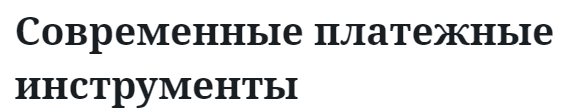 Современные платежные инструменты